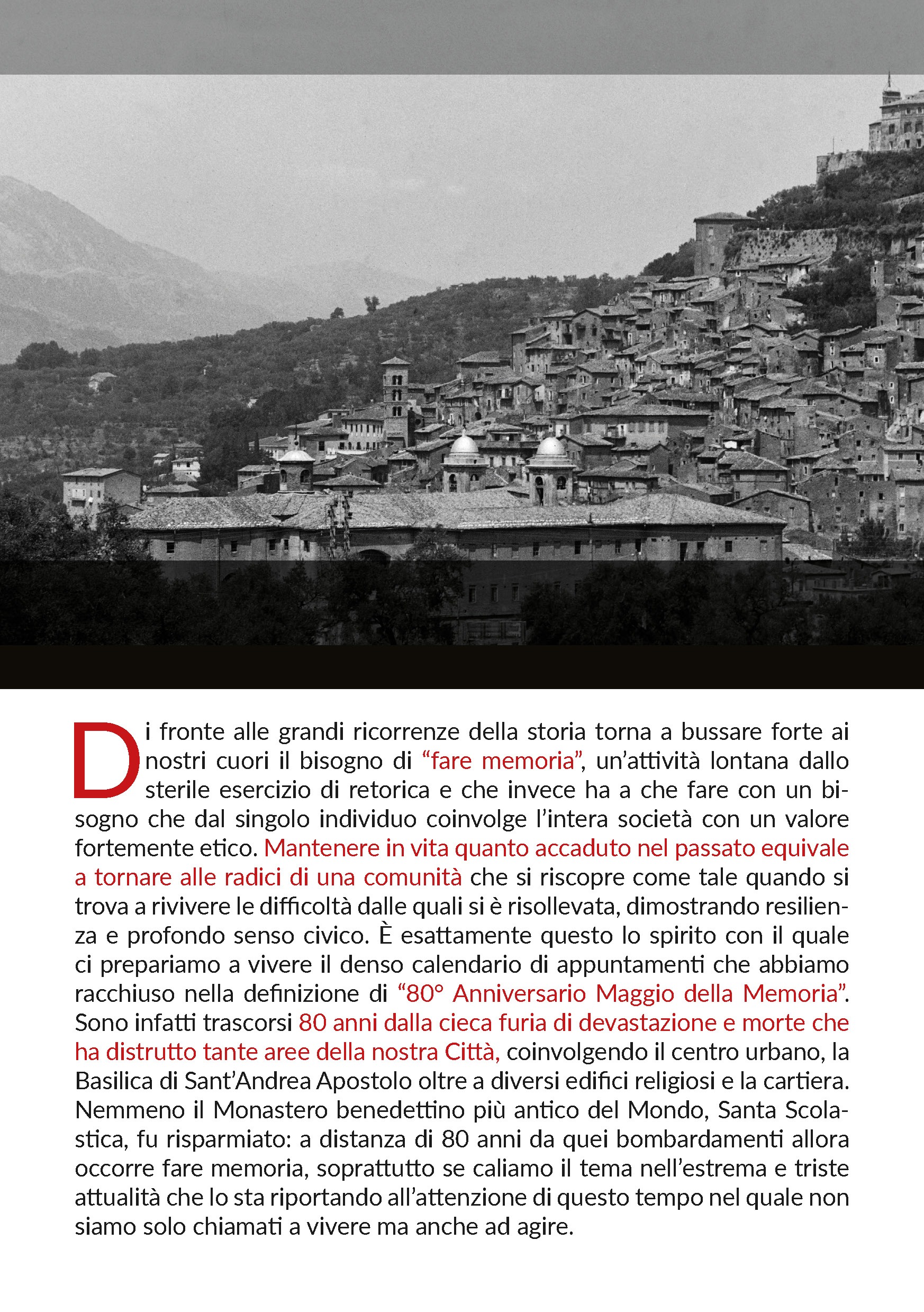 Di fronte alle grandi ricorrenze della storia torna a bussare forte ai nostri cuori il bisogno di “fare memoria”, un’attività lontana dallo sterile esercizio di retorica e che invece ha a che fare con un bisogno che dal singolo individuo coinvolge l’intera società con un valore fortemente etico. Mantenere in vita quanto accaduto nel passato equivale a tornare alle radici di una comunità che si riscopre come tale quando si trova a rivivere le difficoltà dalle quali si è risollevata, dimostrando resilienza e profondo senso civico. È esattamente questo lo spirito con il quale ci prepariamo a vivere il denso calendario di appuntamenti che abbiamo racchiuso nella definizione di “80° Anniversario Maggio della Memoria”. Sono infatti trascorsi 80 anni dalla cieca furia di devastazione e morte che ha distrutto tante aree della nostra Città, coinvolgendo il centro urbano, la Basilica di Sant’Andrea Apostolo oltre a diversi edifici religiosi e la cartiera. Nemmeno il Monastero benedettino più antico del Mondo, Santa Scolastica, fu risparmiato: a distanza di 80 anni da quei bombardamenti allora occorre fare memoria, soprattutto se caliamo il tema nell’estrema e triste attualità che lo sta riportando all’attenzione di questo tempo nel quale non siamo solo chiamati a vivere ma anche ad agire.